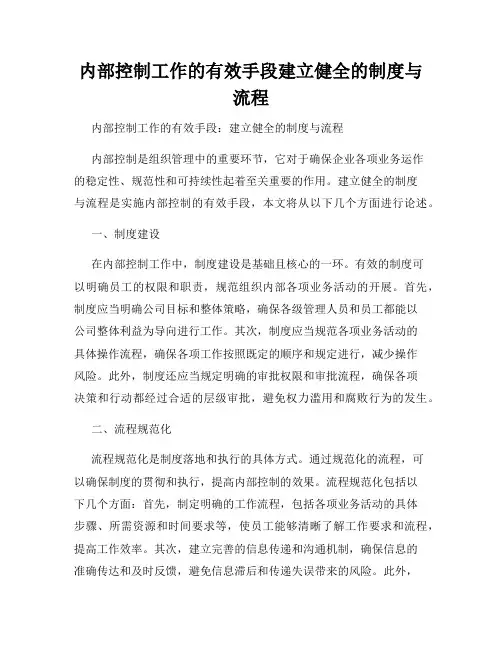 内部控制工作的有效手段建立健全的制度与流程

内部控制工作的有效手段：建立健全的制度与流程

内部控制是组织管理中的重要环节，它对于确保企业各项业务运作的稳定性、规范性和可持续性起着至关重要的作用。建立健全的制度与流程是实施内部控制的有效手段，本文将从以下几个方面进行论述。

一、制度建设

在内部控制工作中，制度建设是基础且核心的一环。有效的制度可以明确员工的权限和职责，规范组织内部各项业务活动的开展。首先，制度应当明确公司目标和整体策略，确保各级管理人员和员工都能以公司整体利益为导向进行工作。其次，制度应当规范各项业务活动的具体操作流程，确保各项工作按照既定的顺序和规定进行，减少操作风险。此外，制度还应当规定明确的审批权限和审批流程，确保各项决策和行动都经过合适的层级审批，避免权力滥用和腐败行为的发生。

二、流程规范化

流程规范化是制度落地和执行的具体方式。通过规范化的流程，可以确保制度的贯彻和执行，提高内部控制的效果。流程规范化包括以下几个方面：首先，制定明确的工作流程，包括各项业务活动的具体步骤、所需资源和时间要求等，使员工能够清晰了解工作要求和流程，提高工作效率。其次，建立完善的信息传递和沟通机制，确保信息的准确传达和及时反馈，避免信息滞后和传递失误带来的风险。此外，